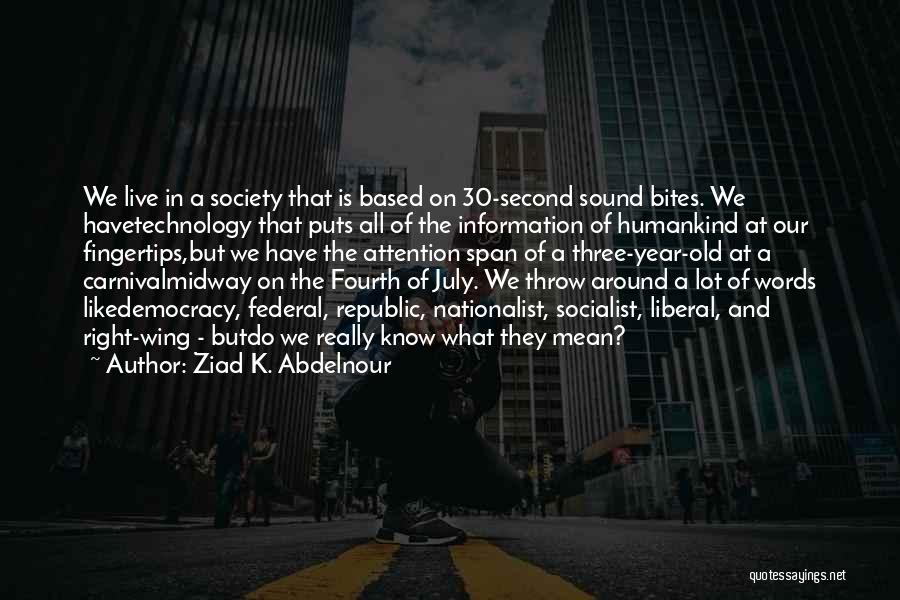 We live in a society that is based on 30-second sound bites. We havetechnology that puts all of the information of humankind at our fingertips,but we have the attention span of a three-year-old at a carnivalmidway on the Fourth of July. We throw around a lot of words likedemocracy, federal, republic, nationalist, socialist, liberal, and right-wing - butdo we really know what they mean?
~ Author: Ziad K. Abdelnour

quotessayings.net